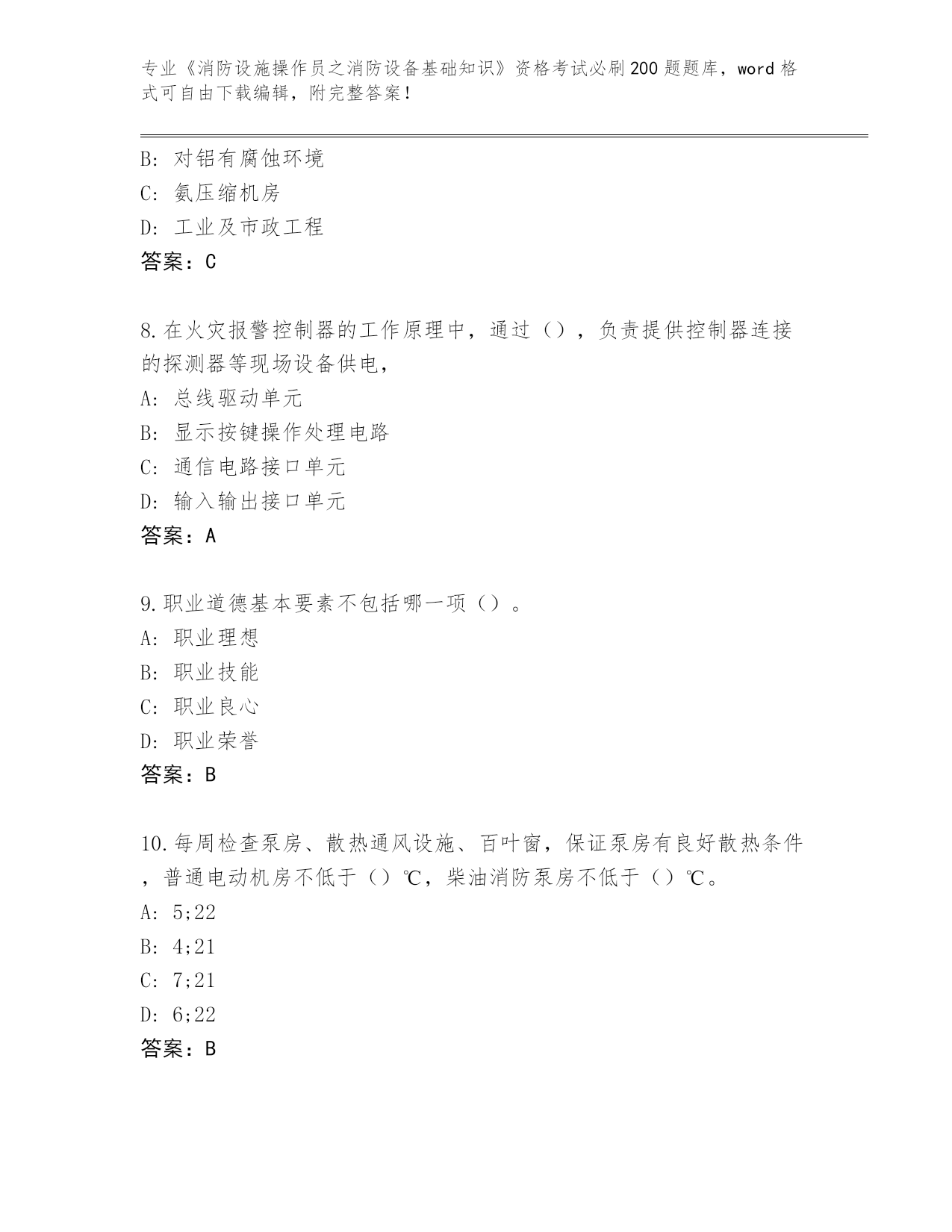 专业《消防设施操作员之消防设备基础知识》资格考试必刷200题题库，word格式可自由下载编辑，附完整答案！

B: 对铝有腐蚀环境
C: 氨压缩机房
D: 工业及市政工程
答案：C

8.在火灾报警控制器的工作原理中，通过（），负责提供控制器连接的探测器等现场设备供电，
A: 总线驱动单元
B: 显示按键操作处理电路
C: 通信电路接口单元
D: 输入输出接口单元
答案：A

9.职业道德基本要素不包括哪一项（）。
A: 职业理想
B: 职业技能
C: 职业良心
D: 职业荣誉
答案：B

10.每周检查泵房、散热通风设施、百叶窗，保证泵房有良好散热条件，普通电动机房不低于（）℃，柴油消防泵房不低于（）℃。
A: 5;22
B: 4;21
C: 7;21
D: 6;22
答案：B